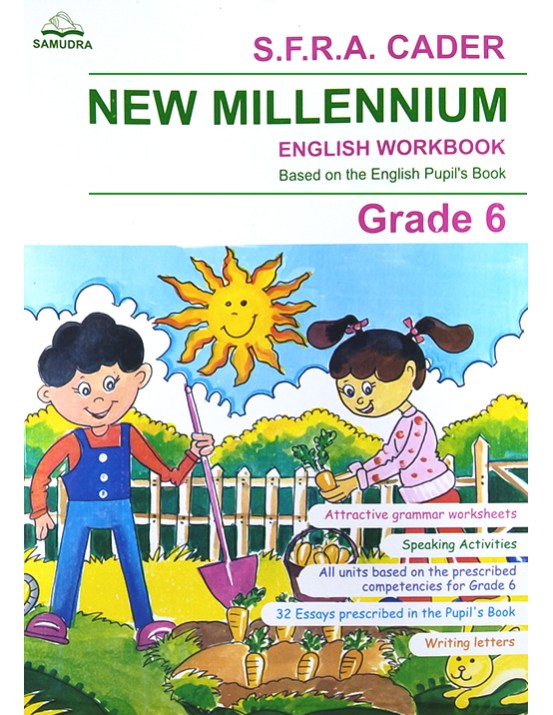 SAMUDRA

S.F.R.A. CADER

NEW MILLENNIUM

ENGLISH WORKBOOK

Based on the English Pupil's Book

Grade 6

Attractive grammar worksheets

Speaking Activities

All units based on the prescribed competencies for Grade 6

32 Essays prescribed in the Pupil's Book

Writing letters